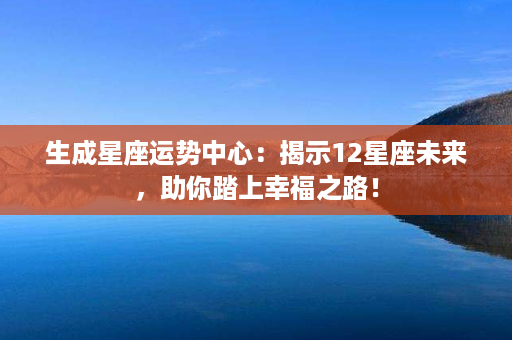 生成星座运势中心：揭示12星座未来，助你踏上幸福之路！